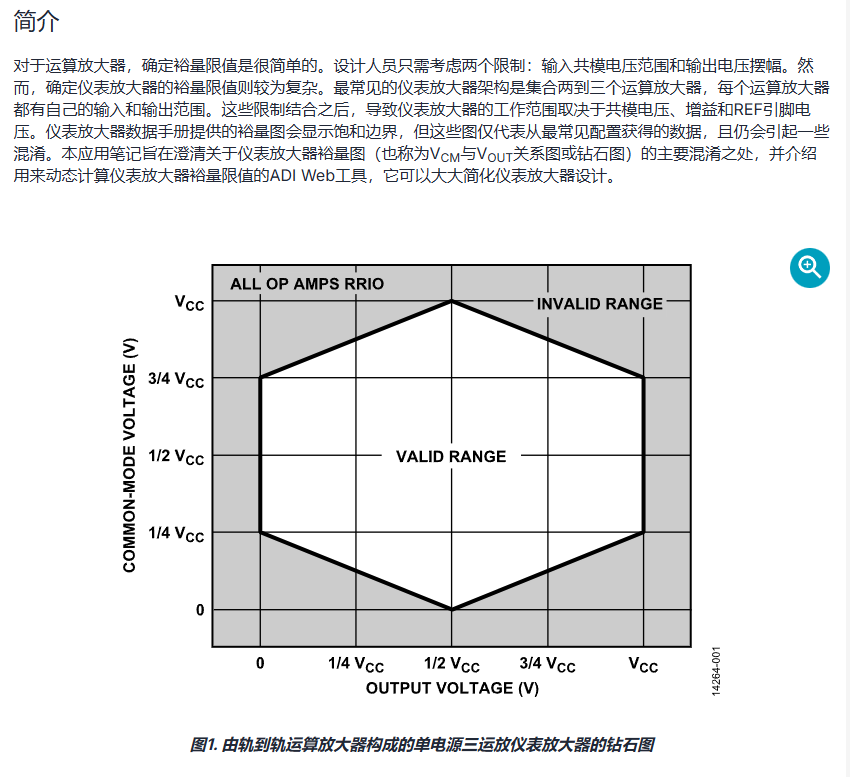 简介

对于运算放大器，确定裕量限值是很简单的。设计人员只需考虑两个限制：输入共模电压范围和输出电压摆幅。然而，确定仪表放大器的裕量限值则较为复杂。最常见的仪表放大器架构是集合两到三个运算放大器，每个运算放大器都有自己的输入和输出范围。这些限制结合之后，导致仪表放大器的工作范围取决于共模电压、增益和REF引脚电压。仪表放大器数据手册提供的裕量图会显示饱和边界，但这些图仅代表从最常见配置获得的数据，且仍会引起一些混淆。本应用笔记旨在澄清关于仪表放大器裕量图（也称为$V_{CM}$与$V_{OUT}$关系图或钻石图）的主要混淆之处，并介绍用来动态计算仪表放大器裕量限值的ADI Web工具，它可以大大简化仪表放大器设计。

ALL OP AMPS RRIO
INVALID RANGE
VALID RANGE
COMMON-MODE VOLTAGE (V)
$V_{CC}$
3/4 $V_{CC}$
1/2 $V_{CC}$
1/4 $V_{CC}$
0
0
1/4 $V_{CC}$
1/2 $V_{CC}$
3/4 $V_{CC}$
$V_{CC}$
OUTPUT VOLTAGE (V)
14264-001

图1. 由轨到轨运算放大器构成的单电源三运放仪表放大器的钻石图